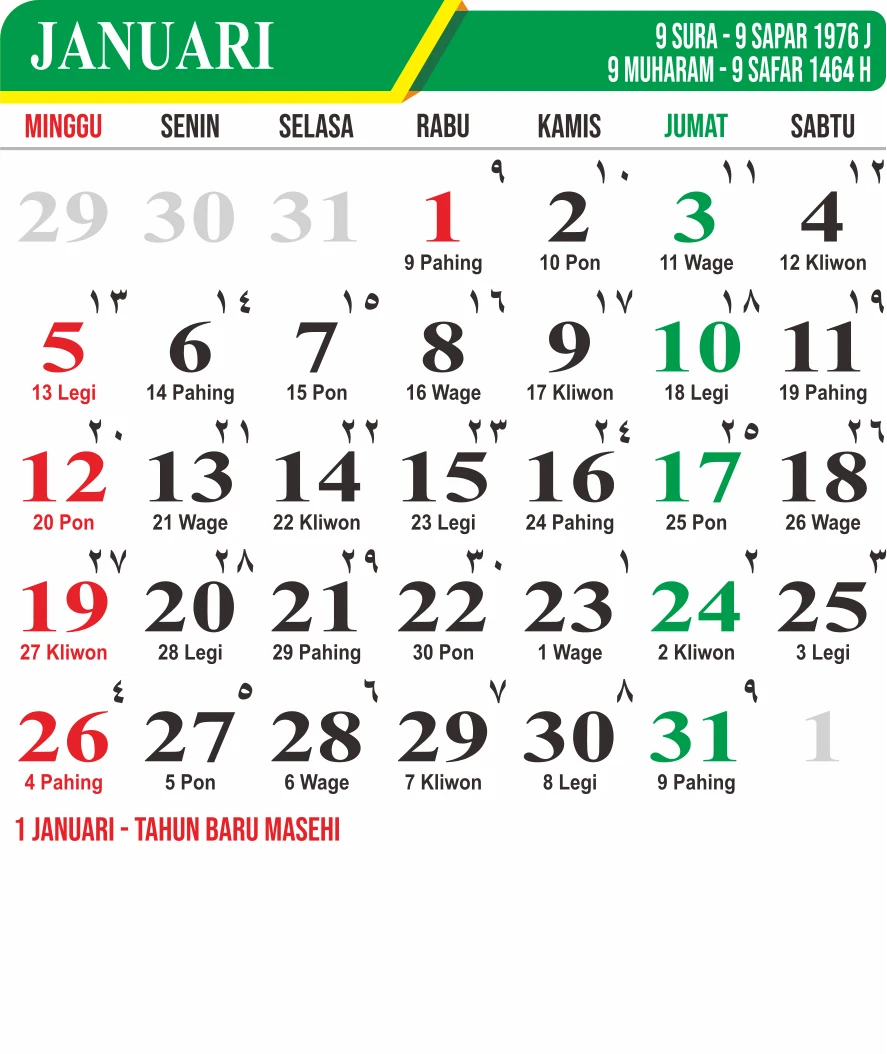 JANUARI

9 SURA - 9 SAPAR 1976 J
9 MUHARAM - 9 SAFAR 1464 H

| MINGGU | SENIN | SELASA | RABU | KAMIS | JUMAT | SABTU |
|---|---|---|---|---|---|---|
| 29 | 30 | 31 | ٩ 1 9 Pahing | ١٠ 2 10 Pon | ١١ 3 11 Wage | ١٢ 4 12 Kliwon |
| ١٣ 5 13 Legi | ١٤ 6 14 Pahing | ١٥ 7 15 Pon | ١٦ 8 16 Wage | ١٧ 9 17 Kliwon | ١٨ 10 18 Legi | ١٩ 11 19 Pahing |
| ٢٠ 12 20 Pon | ٢١ 13 21 Wage | ٢٢ 14 22 Kliwon | ٢٣ 15 23 Legi | ٢٤ 16 24 Pahing | ٢٥ 17 25 Pon | ٢٦ 18 26 Wage |
| ٢٧ 19 27 Kliwon | ٢٨ 20 28 Legi | ٢٩ 21 29 Pahing | ٣٠ 22 30 Pon | ١ 23 1 Wage | ٢ 24 2 Kliwon | ٣ 25 3 Legi |
| ٤ 26 4 Pahing | ٥ 27 5 Pon | ٦ 28 6 Wage | ٧ 29 7 Kliwon | ٨ 30 8 Legi | ٩ 31 9 Pahing | 1 |

1 JANUARI - TAHUN BARU MASEHI